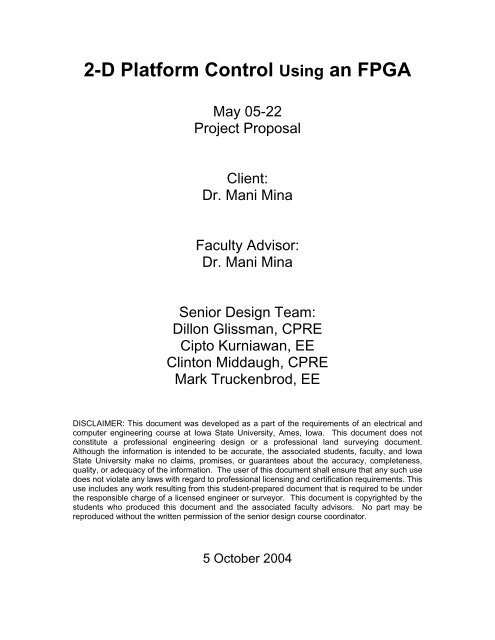 2-D Platform Control Using an FPGA

May 05-22
Project Proposal

Client:
Dr. Mani Mina

Faculty Advisor:
Dr. Mani Mina

Senior Design Team:
Dillon Glissman, CPRE
Cipto Kurniawan, EE
Clinton Middaugh, CPRE
Mark Truckenbrod, EE

DISCLAIMER: This document was developed as a part of the requirements of an electrical and computer engineering course at Iowa State University, Ames, Iowa. This document does not constitute a professional engineering design or a professional land surveying document. Although the information is intended to be accurate, the associated students, faculty, and Iowa State University make no claims, promises, or guarantees about the accuracy, completeness, quality, or adequacy of the information. The user of this document shall ensure that any such use does not violate any laws with regard to professional licensing and certification requirements. This use includes any work resulting from this student-prepared document that is required to be under the responsible charge of a licensed engineer or surveyor. This document is copyrighted by the students who produced this document and the associated faculty advisors. No part may be reproduced without the written permission of the senior design course coordinator.

5 October 2004